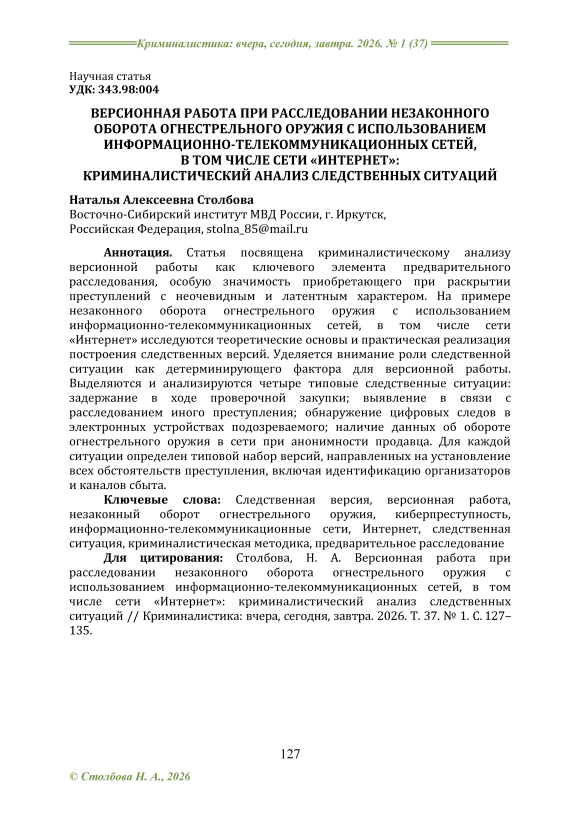 Криминалистика: вчера, сегодня, завтра. 2026. № 1 (37)

Научная статья
УДК: 343.98:004

ВЕРСИОННАЯ РАБОТА ПРИ РАССЛЕДОВАНИИ НЕЗАКОННОГО ОБОРОТА ОГНЕСТРЕЛЬНОГО ОРУЖИЯ С ИСПОЛЬЗОВАНИЕМ ИНФОРМАЦИОННО-ТЕЛЕКОММУНИКАЦИОННЫХ СЕТЕЙ, В ТОМ ЧИСЛЕ СЕТИ «ИНТЕРНЕТ»: КРИМИНАЛИСТИЧЕСКИЙ АНАЛИЗ СЛЕДСТВЕННЫХ СИТУАЦИЙ

Наталья Алексеевна Столбова
Восточно-Сибирский институт МВД России, г. Иркутск, Российская Федерация, stolna_85@mail.ru

Аннотация. Статья посвящена криминалистическому анализу версионной работы как ключевого элемента предварительного расследования, особую значимость приобретающего при раскрытии преступлений с неочевидным и латентным характером. На примере незаконного оборота огнестрельного оружия с использованием информационно-телекоммуникационных сетей, в том числе сети «Интернет» исследуются теоретические основы и практическая реализация построения следственных версий. Уделяется внимание роли следственной ситуации как детерминирующего фактора для версионной работы. Выделяются и анализируются четыре типовые следственные ситуации: задержание в ходе проверочной закупки; выявление в связи с расследованием иного преступления; обнаружение цифровых следов в электронных устройствах подозреваемого; наличие данных об обороте огнестрельного оружия в сети при анонимности продавца. Для каждой ситуации определен типовой набор версий, направленных на установление всех обстоятельств преступления, включая идентификацию организаторов и каналов сбыта.

Ключевые слова: Следственная версия, версионная работа, незаконный оборот огнестрельного оружия, киберпреступность, информационно-телекоммуникационные сети, Интернет, следственная ситуация, криминалистическая методика, предварительное расследование

Для цитирования: Столбова, Н. А. Версионная работа при расследовании незаконного оборота огнестрельного оружия с использованием информационно-телекоммуникационных сетей, в том числе сети «Интернет»: криминалистический анализ следственных ситуаций // Криминалистика: вчера, сегодня, завтра. 2026. Т. 37. № 1. С. 127–135.

127

© Столбова Н. А., 2026